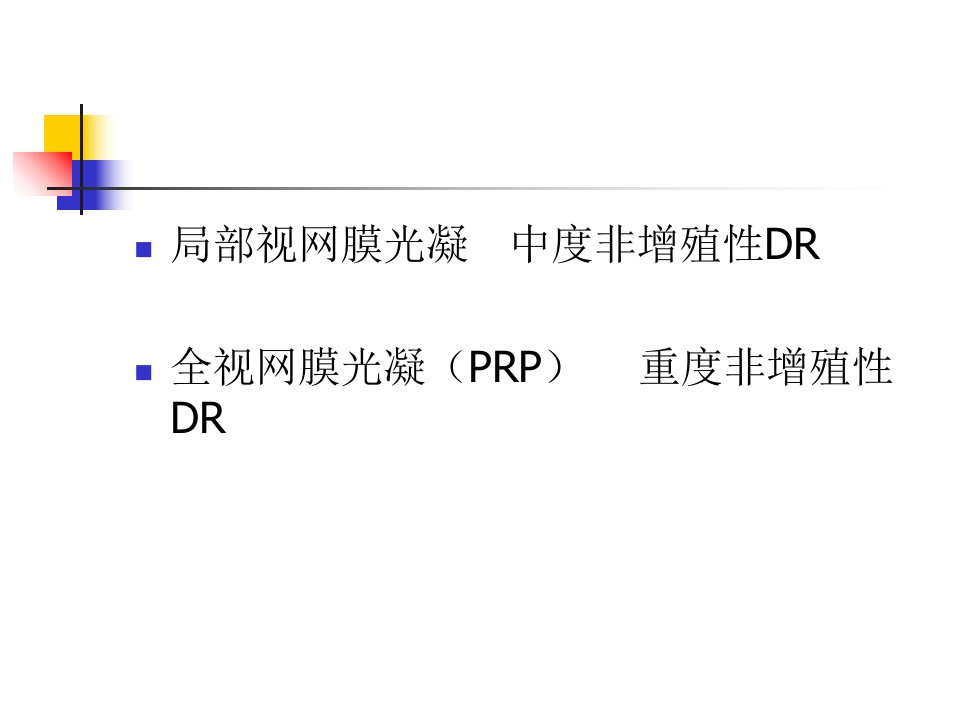 • 局部视网膜光凝 中度非增殖性DR

• 全视网膜光凝（PRP） 重度非增殖性DR